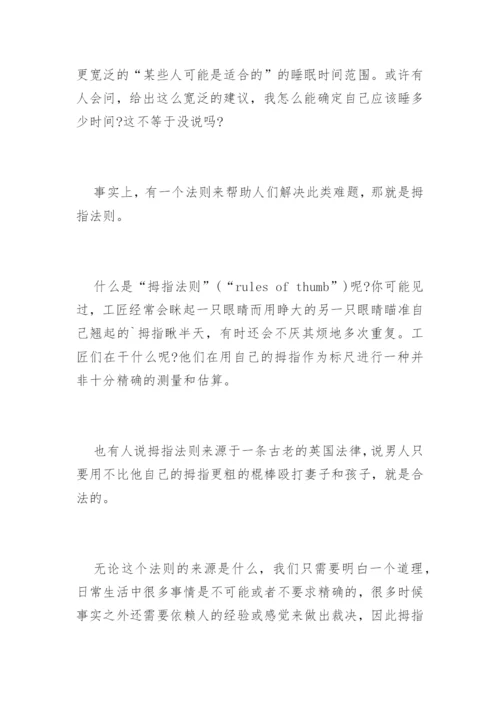 更宽泛的“某些人可能是适合的”的睡眠时间范围。或许有人会问，给出这么宽泛的建议，我怎么能确定自己应该睡多少时间?这不等于没说吗?

事实上，有一个法则来帮助人们解决此类难题，那就是拇指法则。

什么是“拇指法则”(“rules of thumb”)呢?你可能见过，工匠经常会眯起一只眼睛而用睁大的另一只眼睛瞄准自己翘起的`拇指瞅半天，有时还会不厌其烦地多次重复。工匠们在干什么呢?他们在用自己的拇指作为标尺进行一种并非十分精确的测量和估算。

也有人说拇指法则来源于一条古老的英国法律，说男人只要用不比他自己的拇指更粗的棍棒殴打妻子和孩子，就是合法的。

无论这个法则的来源是什么，我们只需要明白一个道理，日常生活中很多事情是不可能或者不要求精确的，很多时候事实之外还需要依赖人的经验或感觉来做出裁决，因此拇指